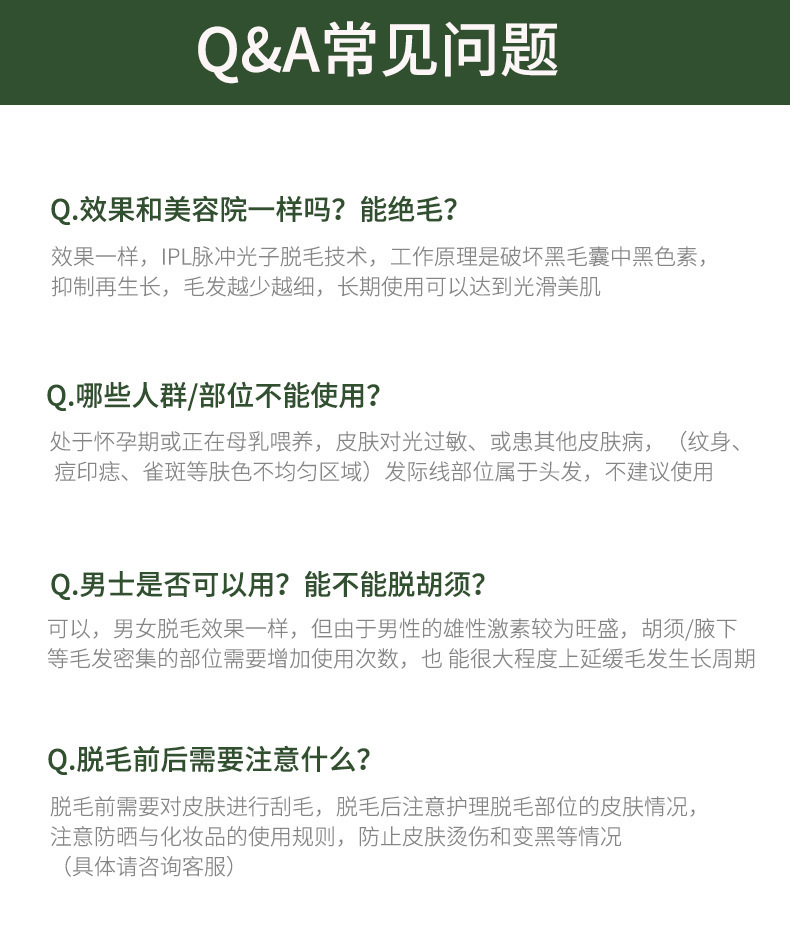 Q&A常见问题

Q.效果和美容院一样吗？能绝毛？

效果一样，IPL脉冲光子脱毛技术，工作原理是破坏黑毛囊中黑色素，抑制再生长，毛发越少越细，长期使用可以达到光滑美肌

Q.哪些人群/部位不能使用？

处于怀孕期或正在母乳喂养，皮肤对光过敏、或患其他皮肤病，（纹身、痘印痣、雀斑等肤色不均匀区域）发际线部位属于头发，不建议使用

Q.男士是否可以用？能不能脱胡须？

可以，男女脱毛效果一样，但由于男性的雄性激素较为旺盛，胡须/腋下等毛发密集的部位需要增加使用次数，也 能很大程度上延缓毛发生长周期

Q.脱毛前后需要注意什么？

脱毛前需要对皮肤进行刮毛，脱毛后注意护理脱毛部位的皮肤情况，注意防晒与化妆品的使用规则，防止皮肤烫伤和变黑等情况（具体请咨询客服）